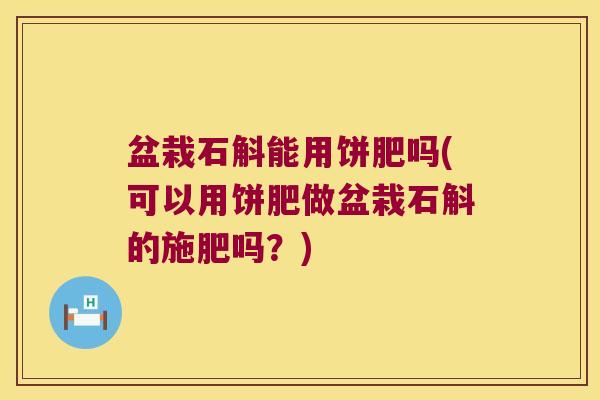 盆栽石斛能用饼肥吗(可以用饼肥做盆栽石斛的施肥吗？)

H